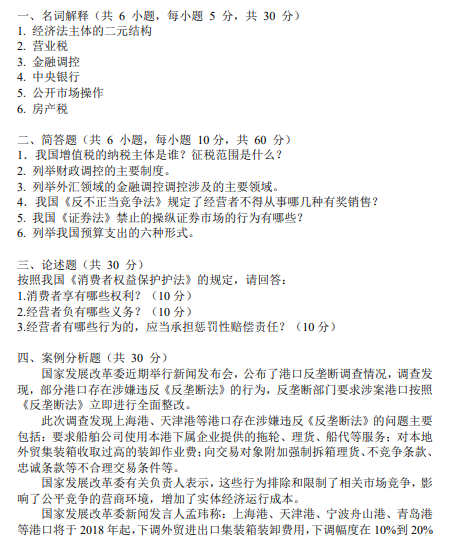 一、名词解释（共 6 小题，每小题 5 分，共 30 分）
1. 经济法主体的二元结构
2. 营业税
3. 金融调控
4. 中央银行
5. 公开市场操作
6. 房产税

二、简答题（共 6 小题，每小题 10 分，共 60 分）
1. 我国增值税的纳税主体是谁？征税范围是什么？
2. 列举财政调控的主要制度。
3. 列举外汇领域的金融调控调控涉及的主要领域。
4. 我国《反不正当竞争法》规定了经营者不得从事哪几种有奖销售？
5. 我国《证券法》禁止的操纵证券市场的行为有哪些？
6. 列举我国预算支出的六种形式。

三、论述题（共 30 分）
按照我国《消费者权益保护护法》的规定，请回答：
1.消费者享有哪些权利？（10 分）
2.经营者负有哪些义务？（10 分）
3.经营者有哪些行为的，应当承担惩罚性赔偿责任？（10 分）

四、案例分析题（共 30 分）
国家发展改革委近期举行新闻发布会，公布了港口反垄断调查情况，调查发现，部分港口存在涉嫌违反《反垄断法》的行为，反垄断部门要求涉案港口按照《反垄断法》立即进行全面整改。

此次调查发现上海港、天津港等港口存在涉嫌违反《反垄断法》的问题主要包括：要求船舶公司使用本港下属企业提供的拖轮、理货、船代等服务；对本地外贸集装箱收取过高的装卸作业费；向交易对象附加强制拆箱理货、不竞争条款、忠诚条款等不合理交易条件等。

国家发展改革委有关负责人表示，这些行为排除和限制了相关市场竞争，影响了公平竞争的营商环境，增加了实体经济运行成本。

国家发展改革委新闻发言人孟玮称：上海港、天津港、宁波舟山港、青岛港等港口将于 2018 年起，下调外贸进出口集装箱装卸费用，下调幅度在 10%到 20%